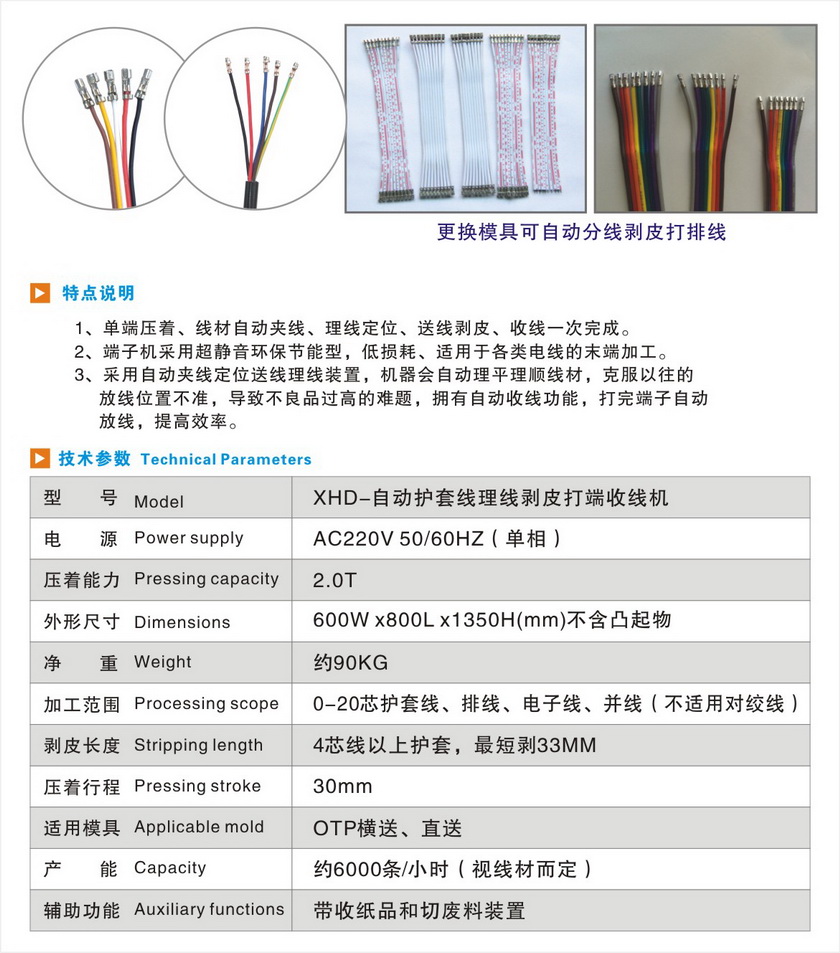 更换模具可自动分线剥皮打排线

特点说明

1、单端压着、线材自动夹线、理线定位、送线剥皮、收线一次完成。
2、端子机采用超静音环保节能型，低损耗、适用于各类电线的末端加工。
3、采用自动夹线定位送线理线装置，机器会自动理平理顺线材，克服以往的放线位置不准，导致不良品过高的难题，拥有自动收线功能，打完端子自动放线，提高效率。

技术参数 Technical Parameters

| 型　号 Model | XHD-自动护套线理线剥皮打端收线机 |
|---|---|
| 电　源 Power supply | AC220V 50/60HZ（单相） |
| 压着能力 Pressing capacity | 2.0T |
| 外形尺寸 Dimensions | 600W x800L x1350H(mm)不含凸起物 |
| 净　重 Weight | 约90KG |
| 加工范围 Processing scope | 0-20芯护套线、排线、电子线、并线（不适用对绞线） |
| 剥皮长度 Stripping length | 4芯线以上护套，最短剥33MM |
| 压着行程 Pressing stroke | 30mm |
| 适用模具 Applicable mold | OTP横送、直送 |
| 产　能 Capacity | 约6000条/小时（视线材而定） |
| 辅助功能 Auxiliary functions | 带收纸品和切废料装置 |